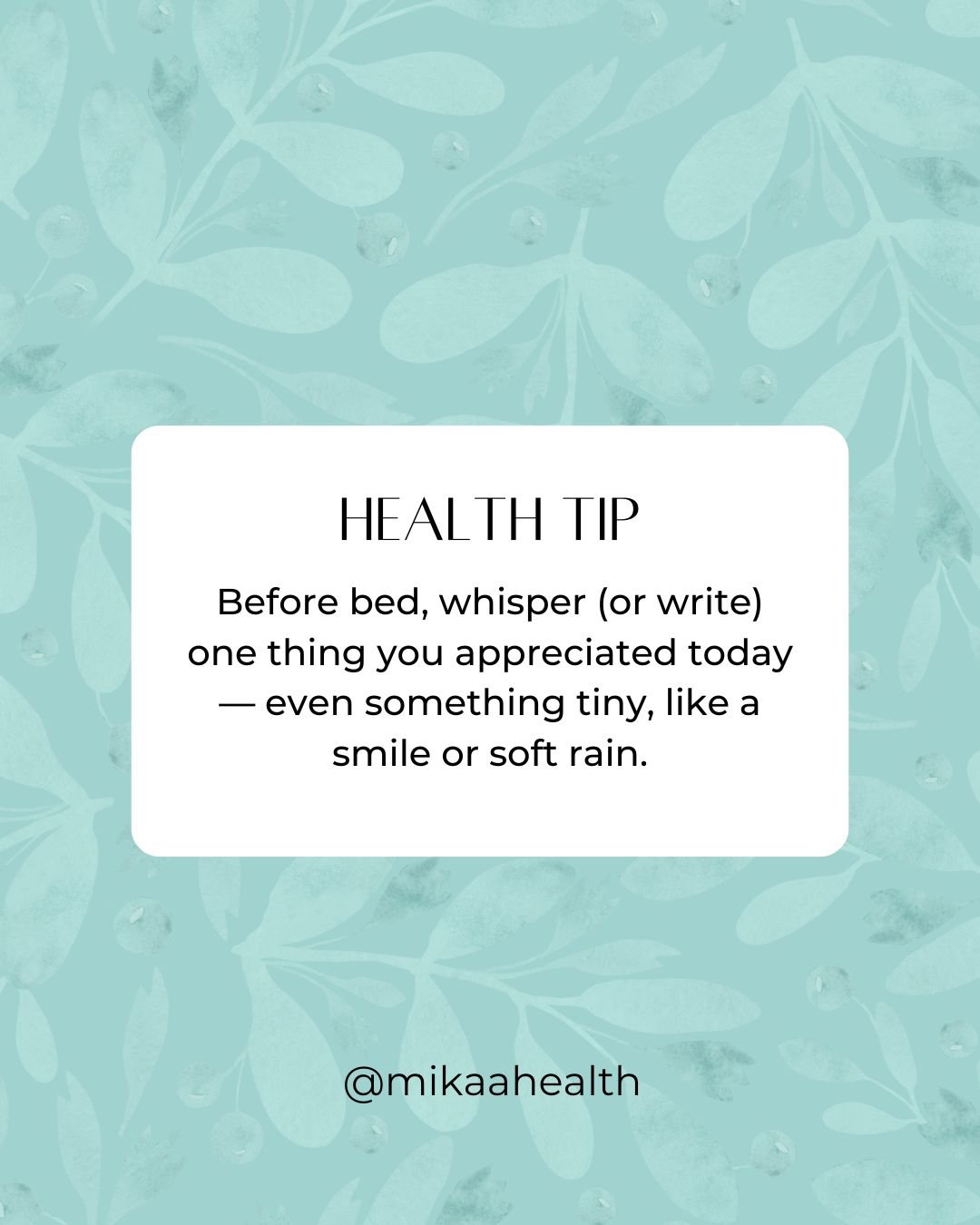 HEALTH TIP

Before bed, whisper (or write) one thing you appreciated today — even something tiny, like a smile or soft rain.

@mikaahealth